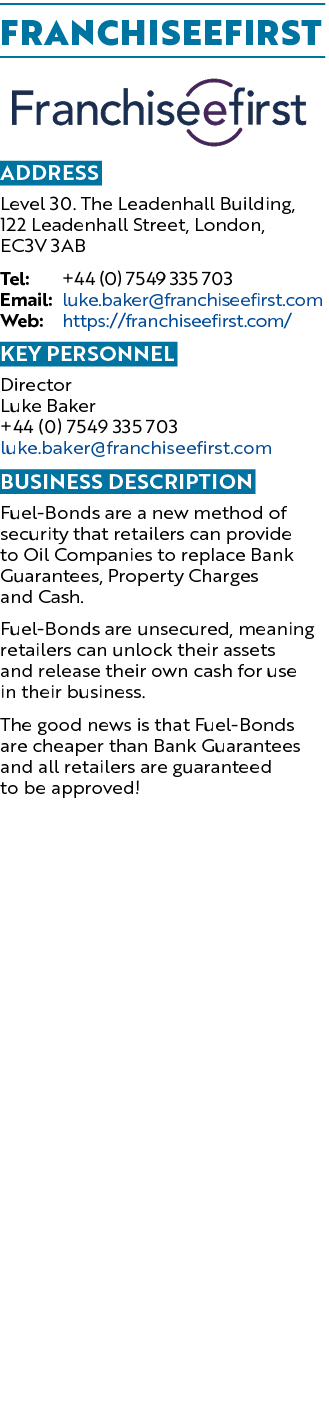 FRANCHISEEFIRST

Franchiseefirst

ADDRESS

Level 30. The Leadenhall Building, 122 Leadenhall Street, London, EC3V 3AB

Tel: +44 (0) 7549 335 703
Email: luke.baker@franchiseefirst.com
Web: https://franchiseefirst.com/

KEY PERSONNEL

Director
Luke Baker
+44 (0) 7549 335 703
luke.baker@franchiseefirst.com

BUSINESS DESCRIPTION

Fuel-Bonds are a new method of security that retailers can provide to Oil Companies to replace Bank Guarantees, Property Charges and Cash.

Fuel-Bonds are unsecured, meaning retailers can unlock their assets and release their own cash for use in their business.

The good news is that Fuel-Bonds are cheaper than Bank Guarantees and all retailers are guaranteed to be approved!